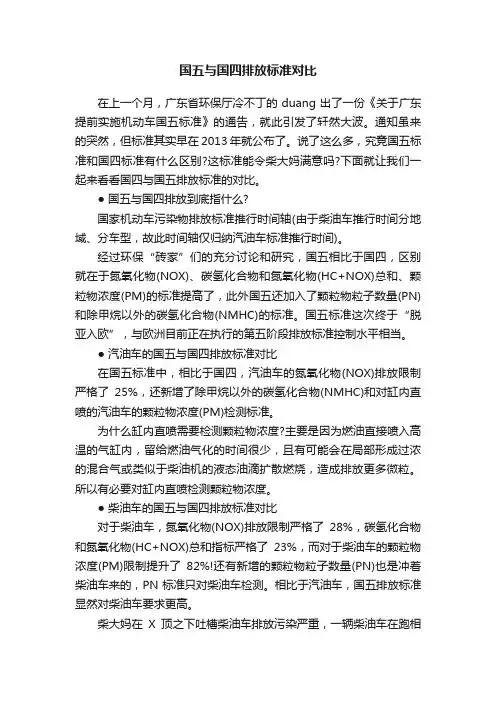 国五与国四排放标准对比

在上一个月，广东省环保厅冷不丁的 duang 出了一份《关于广东提前实施机动车国五标准》的通告，就此引发了轩然大波。通知虽来的突然，但标准其实早在 2013 年就公布了。说了这么多，究竟国五标准和国四标准有什么区别?这标准能令柴大妈满意吗?下面就让我们一起来看看国四与国五排放标准的对比。

● 国五与国四排放到底指什么?

国家机动车污染物排放标准推行时间轴(由于柴油车推行时间分地域、分车型，故此时间轴仅归纳汽油车标准推行时间)。

经过环保“砖家”们的充分讨论和研究，国五相比于国四，区别就在于氮氧化物(NOX)、碳氢化合物和氮氧化物(HC+NOX)总和、颗粒物浓度(PM)的标准提高了，此外国五还加入了颗粒物粒子数量(PN)和除甲烷以外的碳氢化合物(NMHC)的标准。国五标准这次终于“脱亚入欧”，与欧洲目前正在执行的第五阶段排放标准控制水平相当。

● 汽油车的国五与国四排放标准对比

在国五标准中，相比于国四，汽油车的氮氧化物(NOX)排放限制严格了 25%，还新增了除甲烷以外的碳氢化合物(NMHC)和对缸内直喷的汽油车的颗粒物浓度(PM)检测标准。

为什么缸内直喷需要检测颗粒物浓度?主要是因为燃油直接喷入高温的气缸内，留给燃油气化的时间很少，且有可能会在局部形成过浓的混合气或类似于柴油机的液态油滴扩散燃烧，造成排放更多微粒。所以有必要对缸内直喷检测颗粒物浓度。

● 柴油车的国五与国四排放标准对比

对于柴油车，氮氧化物(NOX)排放限制严格了 28%，碳氢化合物和氮氧化物(HC+NOX)总和指标严格了 23%，而对于柴油车的颗粒物浓度(PM)限制提升了 82%!还有新增的颗粒物粒子数量(PN)也是冲着柴油车来的，PN 标准只对柴油车检测。相比于汽油车，国五排放标准显然对柴油车要求更高。

柴大妈在 X 顶之下吐槽柴油车排放污染严重，一辆柴油车在跑相